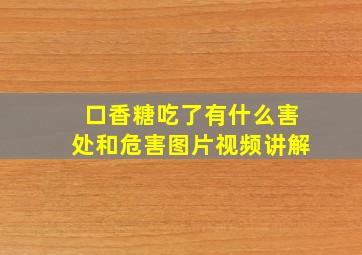 口香糖吃了有什么害处和危害图片视频讲解